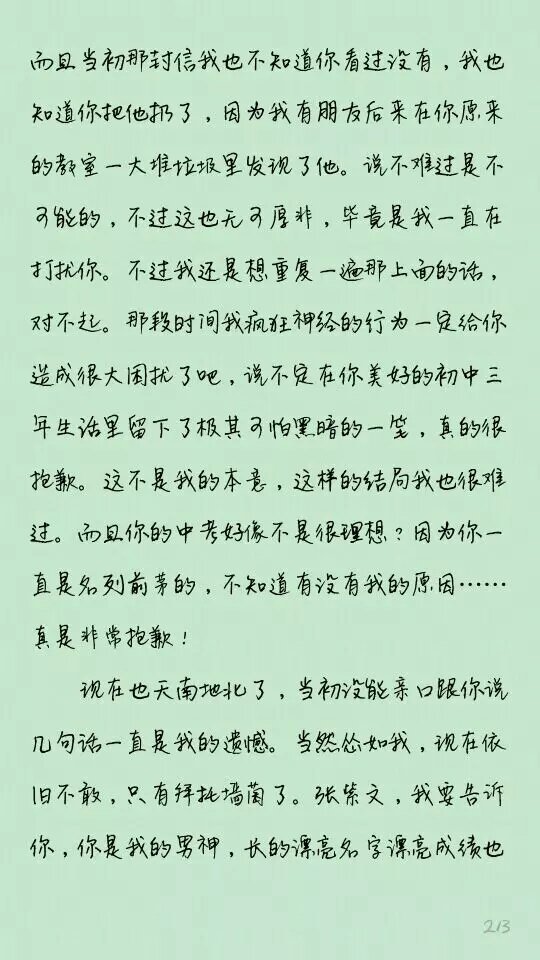 而且当初那封信我也不知道你看过没有，我也知道你把他扔了，因为我有朋友后来在你原来的教室一大堆垃圾里发现了他。说不难过是不可能的，不过这也无可厚非，毕竟是我一直在打扰你。不过我还是想重复一遍那上面的话，对不起。那段时间我疯狂神经的行为一定给你造成很大困扰了吧，说不定在你美好的初中三年生活里留下了极其可怕黑暗的一笔，真的很抱歉。这不是我的本意，这样的结局我也很难过。而且你的中考好像不是很理想？因为你一直是名列前茅的，不知道有没有我的原因……真是非常抱歉！

现在也天南地北了，当初没能亲口跟你说几句话一直是我的遗憾。当然怂如我，现在依旧不敢，只有拜托墙菌了。张紫文，我要告诉你，你是我的男神，长的漂亮名字漂亮成绩也

2/3